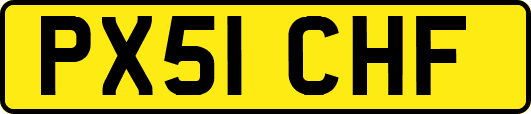 PX51 CHF